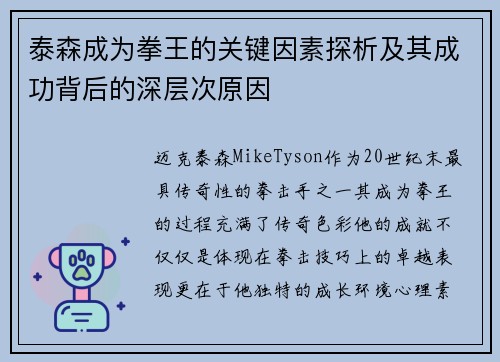 泰森成为拳王的关键因素探析及其成功背后的深层次原因

迈克泰森MikeTyson作为20世纪末最具传奇性的拳击手之一其成为拳王的过程充满了传奇色彩他的成就不仅仅是体现在拳击技巧上的卓越表现更在于他独特的成长环境心理素